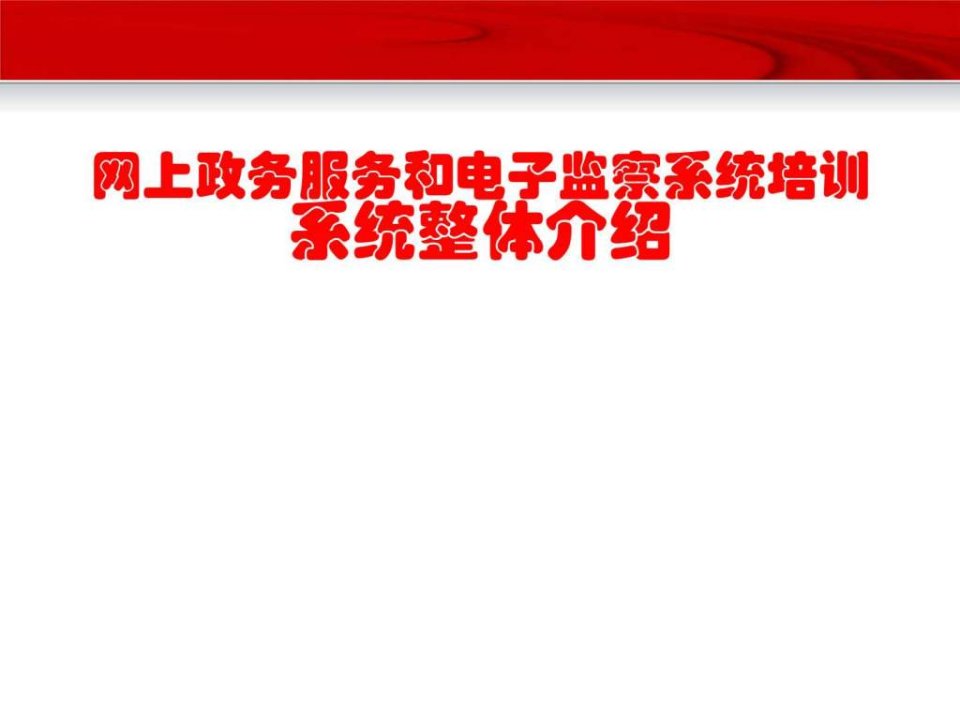 网上政务服务和电子监察系统培训
系统整体介绍